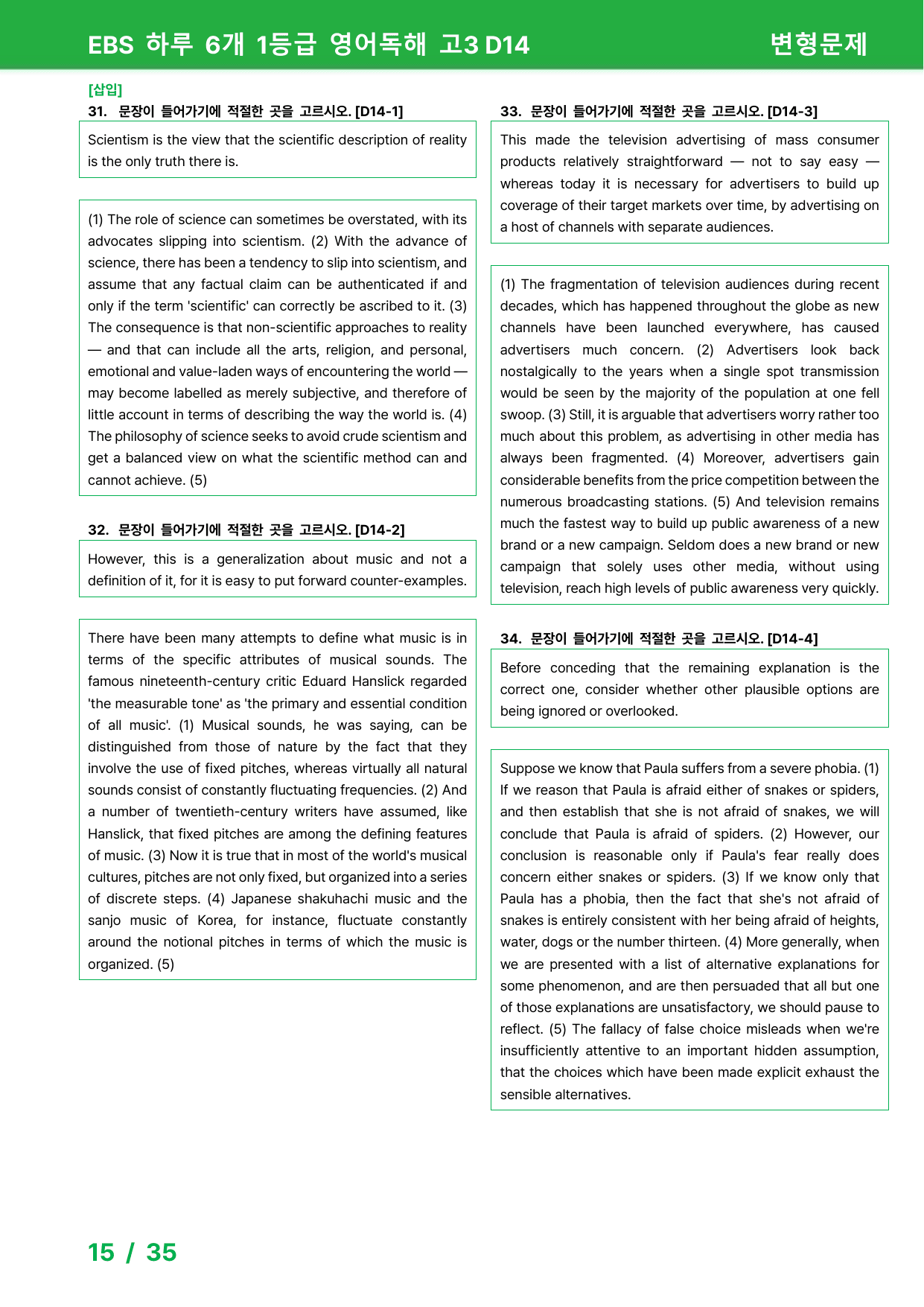 EBS 하루 6개 1등급 영어독해 고3 D14

변형문제

[삽입]

31. 문장이 들어가기에 적절한 곳을 고르시오. [D14-1]

Scientism is the view that the scientific description of reality is the only truth there is.

(1) The role of science can sometimes be overstated, with its advocates slipping into scientism. (2) With the advance of science, there has been a tendency to slip into scientism, and assume that any factual claim can be authenticated if and only if the term 'scientific' can correctly be ascribed to it. (3) The consequence is that non-scientific approaches to reality — and that can include all the arts, religion, and personal, emotional and value-laden ways of encountering the world — may become labelled as merely subjective, and therefore of little account in terms of describing the way the world is. (4) The philosophy of science seeks to avoid crude scientism and get a balanced view on what the scientific method can and cannot achieve. (5)

32. 문장이 들어가기에 적절한 곳을 고르시오. [D14-2]

However, this is a generalization about music and not a definition of it, for it is easy to put forward counter-examples.

There have been many attempts to define what music is in terms of the specific attributes of musical sounds. The famous nineteenth-century critic Eduard Hanslick regarded 'the measurable tone' as 'the primary and essential condition of all music'. (1) Musical sounds, he was saying, can be distinguished from those of nature by the fact that they involve the use of fixed pitches, whereas virtually all natural sounds consist of constantly fluctuating frequencies. (2) And a number of twentieth-century writers have assumed, like Hanslick, that fixed pitches are among the defining features of music. (3) Now it is true that in most of the world's musical cultures, pitches are not only fixed, but organized into a series of discrete steps. (4) Japanese shakuhachi music and the sanjo music of Korea, for instance, fluctuate constantly around the notional pitches in terms of which the music is organized. (5)

33. 문장이 들어가기에 적절한 곳을 고르시오. [D14-3]

This made the television advertising of mass consumer products relatively straightforward — not to say easy — whereas today it is necessary for advertisers to build up coverage of their target markets over time, by advertising on a host of channels with separate audiences.

(1) The fragmentation of television audiences during recent decades, which has happened throughout the globe as new channels have been launched everywhere, has caused advertisers much concern. (2) Advertisers look back nostalgically to the years when a single spot transmission would be seen by the majority of the population at one fell swoop. (3) Still, it is arguable that advertisers worry rather too much about this problem, as advertising in other media has always been fragmented. (4) Moreover, advertisers gain considerable benefits from the price competition between the numerous broadcasting stations. (5) And television remains much the fastest way to build up public awareness of a new brand or a new campaign. Seldom does a new brand or new campaign that solely uses other media, without using television, reach high levels of public awareness very quickly.

34. 문장이 들어가기에 적절한 곳을 고르시오. [D14-4]

Before conceding that the remaining explanation is the correct one, consider whether other plausible options are being ignored or overlooked.

Suppose we know that Paula suffers from a severe phobia. (1) If we reason that Paula is afraid either of snakes or spiders, and then establish that she is not afraid of snakes, we will conclude that Paula is afraid of spiders. (2) However, our conclusion is reasonable only if Paula's fear really does concern either snakes or spiders. (3) If we know only that Paula has a phobia, then the fact that she's not afraid of snakes is entirely consistent with her being afraid of heights, water, dogs or the number thirteen. (4) More generally, when we are presented with a list of alternative explanations for some phenomenon, and are then persuaded that all but one of those explanations are unsatisfactory, we should pause to reflect. (5) The fallacy of false choice misleads when we're insufficiently attentive to an important hidden assumption, that the choices which have been made explicit exhaust the sensible alternatives.

15 / 35